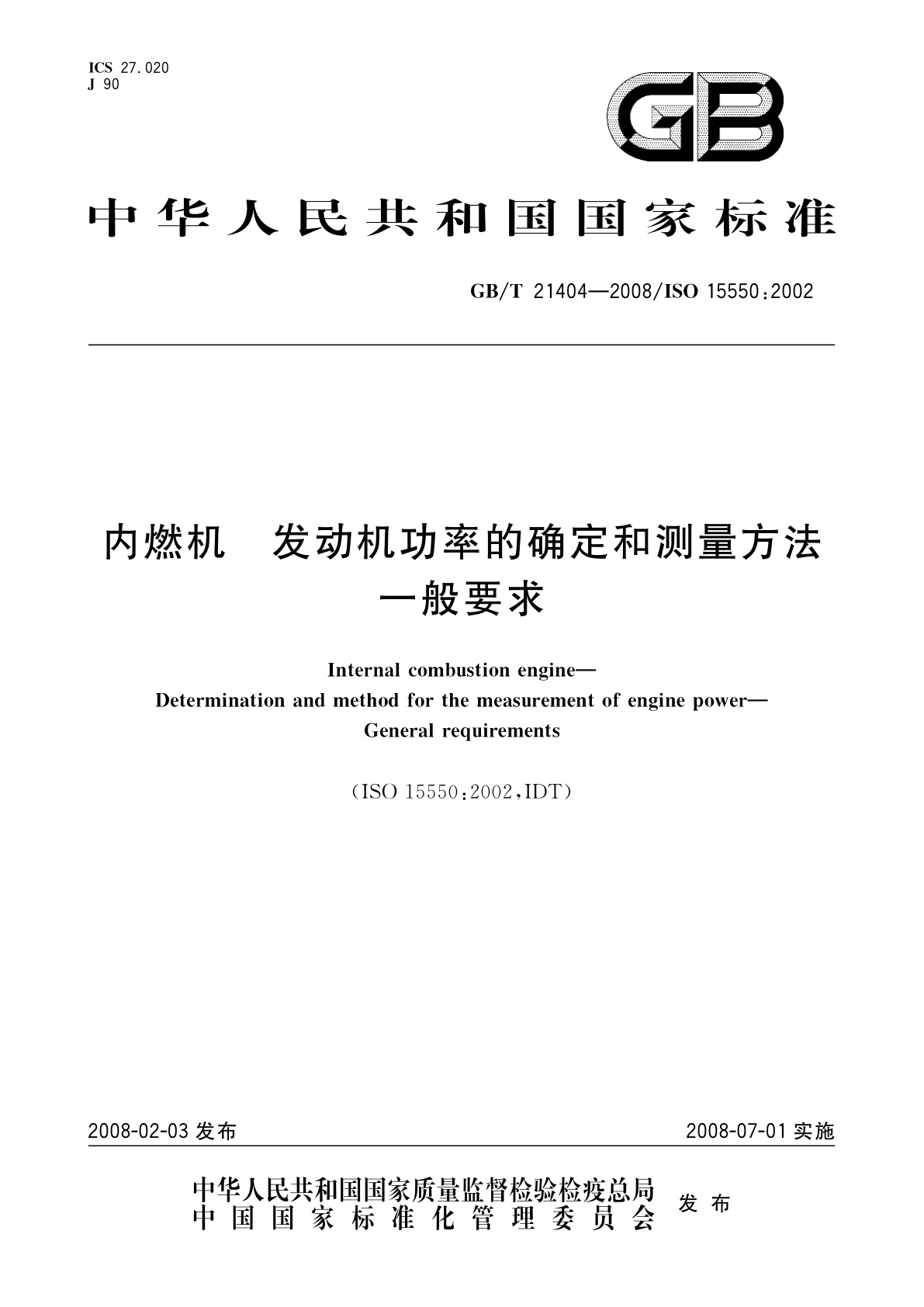 ICS 27.020
J 90

GB

中华人民共和国国家标准

GB/T 21404—2008/ISO 15550:2002

内燃机　发动机功率的确定和测量方法
一般要求

Internal combustion engine—
Determination and method for the measurement of engine power—
General requirements

(ISO 15550:2002,IDT)

2008-02-03 发布

2008-07-01 实施

中华人民共和国国家质量监督检验检疫总局
中国国家标准化管理委员会
发布